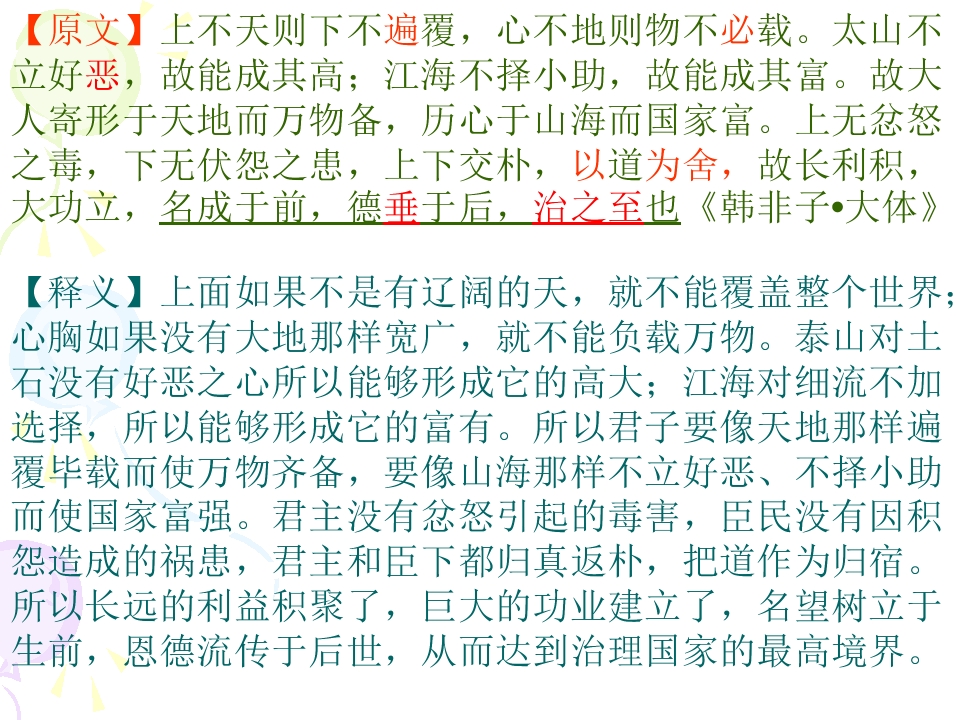 【原文】上不天则下不遍覆，心不地则物不必载。太山不立好恶，故能成其高；江海不择小助，故能成其富。故大人寄形于天地而万物备，历心于山海而国家富。上无忿怒之毒，下无伏怨之患，上下交朴，以道为舍，故长利积，大功立，名成于前，德垂于后，治之至也《韩非子•大体》

【释义】上面如果不是有辽阔的天，就不能覆盖整个世界；心胸如果没有大地那样宽广，就不能负载万物。泰山对土石没有好恶之心所以能够形成它的高大；江海对细流不加选择，所以能够形成它的富有。所以君子要像天地那样遍覆毕载而使万物齐备，要像山海那样不立好恶、不择小助而使国家富强。君主没有忿怒引起的毒害，臣民没有因积怨造成的祸患，君主和臣下都归真返朴，把道作为归宿。所以长远的利益积聚了，巨大的功业建立了，名望树立于生前，恩德流传于后世，从而达到治理国家的最高境界。